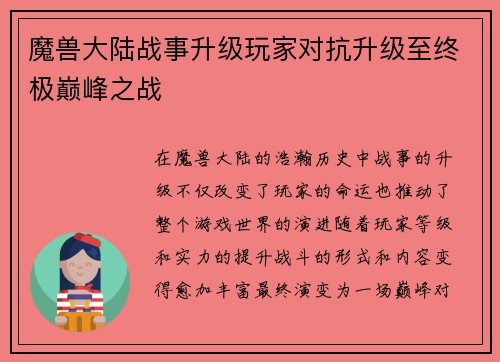 魔兽大陆战事升级玩家对抗升级至终极巅峰之战

在魔兽大陆的浩瀚历史中战事的升级不仅改变了玩家的命运也推动了整个游戏世界的演进随着玩家等级和实力的提升战斗的形式和内容变得愈加丰富最终演变为一场巅峰对